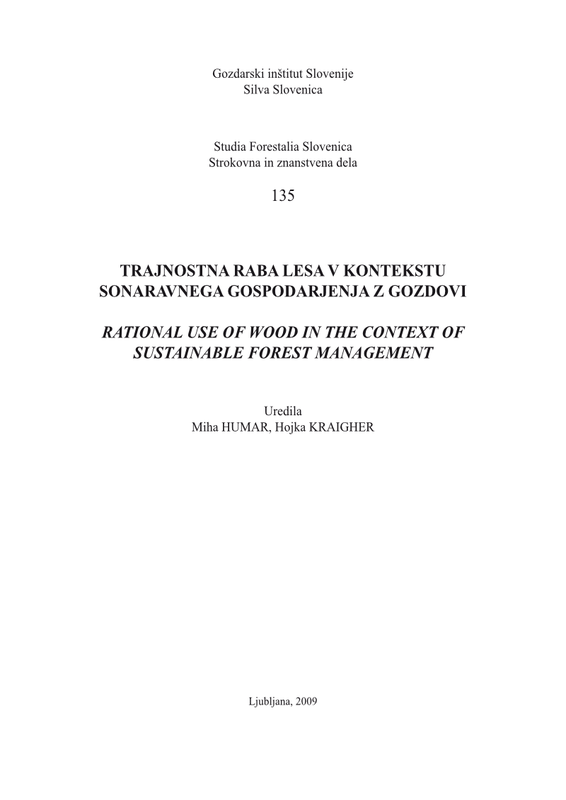 Gozdarski inštitut Slovenije
Silva Slovenica

Studia Forestalia Slovenica
Strokovna in znanstvena dela

135

TRAJNOSTNA RABA LESA V KONTEKSTU SONARAVNEGA GOSPODARJENJA Z GOZDOVI

RATIONAL USE OF WOOD IN THE CONTEXT OF SUSTAINABLE FOREST MANAGEMENT

Uredila
Miha HUMAR, Hojka KRAIGHER

Ljubljana, 2009